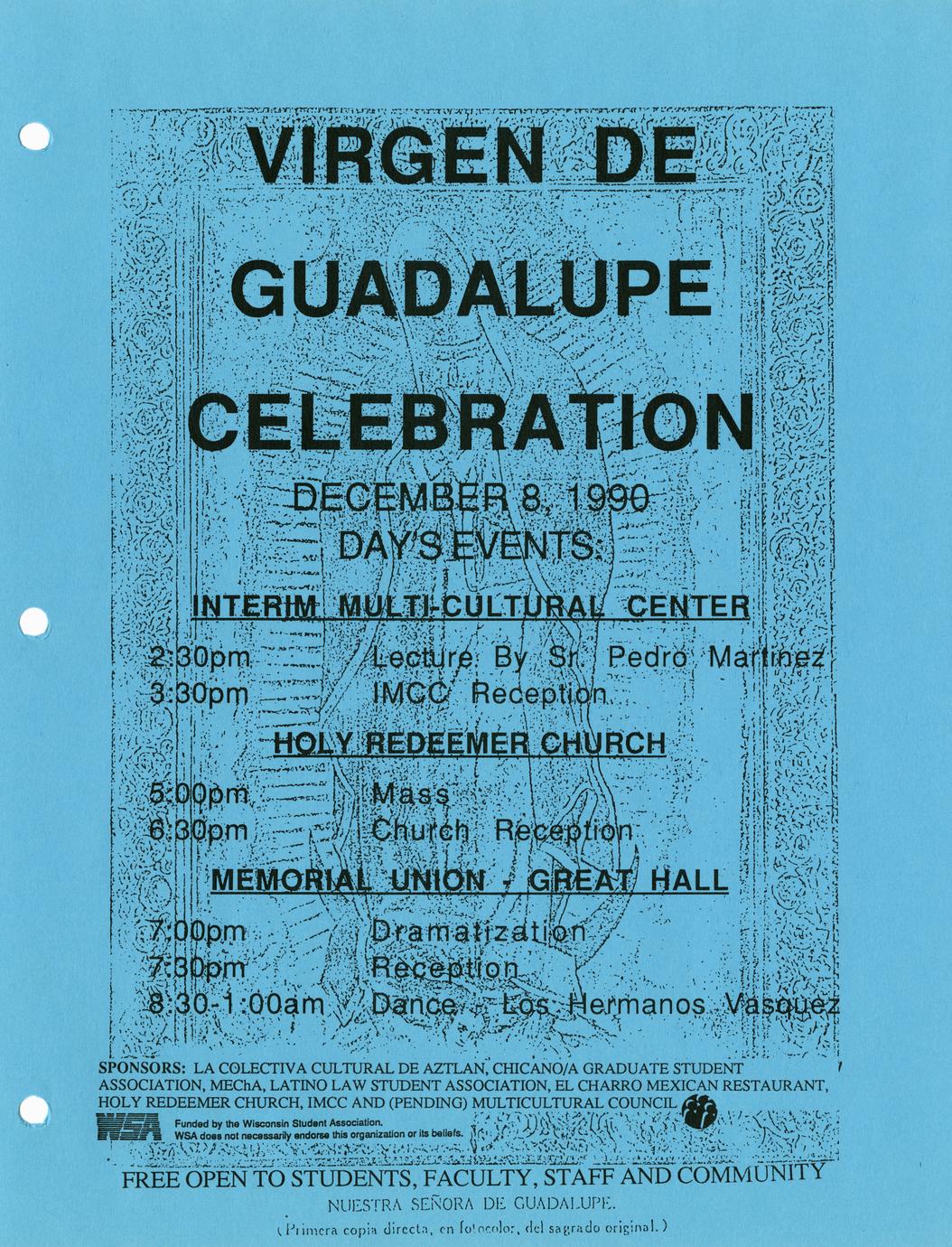 VIRGEN DE GUADALUPE CELEBRATION

DECEMBER 8, 1990
DAY'S EVENTS:

INTERIM MULTI-CULTURAL CENTER

2:30pm Lecture By Sr. Pedro Martinez
3:30pm IMCC Reception

HOLY REDEEMER CHURCH

5:00pm Mass
6:30pm Church Reception

MEMORIAL UNION - GREAT HALL

7:00pm Dramatization
7:30pm Reception
8:30-1:00am Dance - Los Hermanos Vasquez

SPONSORS: LA COLECTIVA CULTURAL DE AZTLAN, CHICANO/A GRADUATE STUDENT ASSOCIATION, MEChA, LATINO LAW STUDENT ASSOCIATION, EL CHARRO MEXICAN RESTAURANT, HOLY REDEEMER CHURCH, IMCC AND (PENDING) MULTICULTURAL COUNCIL

WSA Funded by the Wisconsin Student Association.
WSA does not necessarily endorse this organization or its beliefs.

FREE OPEN TO STUDENTS, FACULTY, STAFF AND COMMUNITY

NUESTRA SEÑORA DE GUADALUPE.
(Primera copia directa, en fotocolor, del sagrado original.)